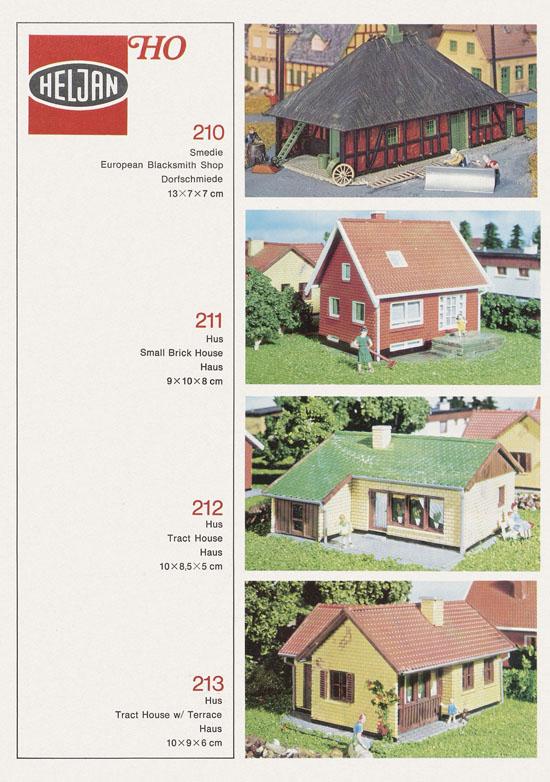 HELJAN HO

210
Smedie
European Blacksmith Shop
Dorfschmiede
13×7×7 cm

211
Hus
Small Brick House
Haus
9×10×8 cm

212
Hus
Tract House
Haus
10×8,5×5 cm

213
Hus
Tract House w/ Terrace
Haus
10×9×6 cm